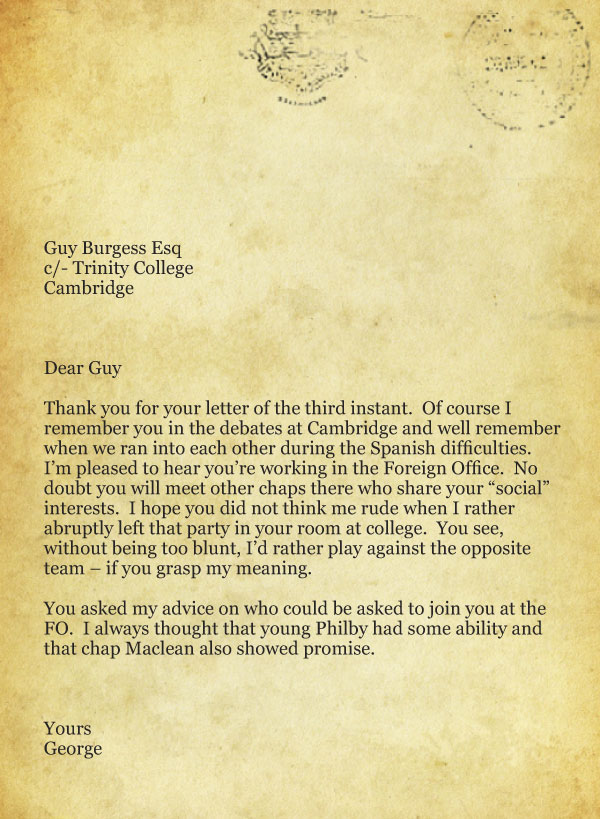 Guy Burgess Esq
c/- Trinity College
Cambridge

Dear Guy

Thank you for your letter of the third instant. Of course I remember you in the debates at Cambridge and well remember when we ran into each other during the Spanish difficulties. I'm pleased to hear you're working in the Foreign Office. No doubt you will meet other chaps there who share your "social" interests. I hope you did not think me rude when I rather abruptly left that party in your room at college. You see, without being too blunt, I'd rather play against the opposite team – if you grasp my meaning.

You asked my advice on who could be asked to join you at the FO. I always thought that young Philby had some ability and that chap Maclean also showed promise.

Yours
George